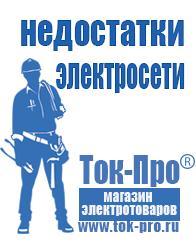 недостатки электросети

Ток-Про®

магазин электротоваров

www.tok-pro.ru